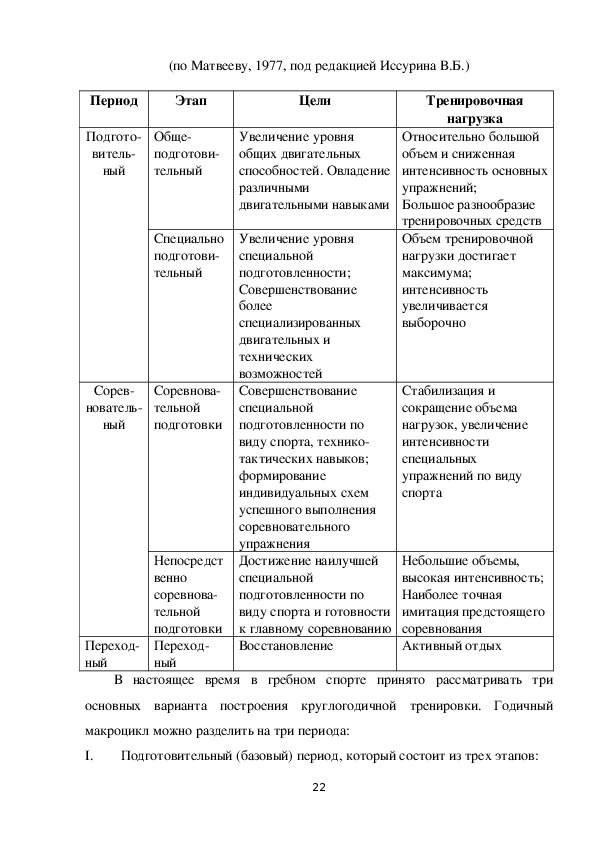 (по Матвееву, 1977, под редакцией Иссурина В.Б.)

| Период | Этап | Цели | Тренировочная нагрузка |
|---|---|---|---|
| Подготовительный | Общеподготовительный | Увеличение уровня общих двигательных способностей. Овладение различными двигательными навыками | Относительно большой объем и сниженная интенсивность основных упражнений; Большое разнообразие тренировочных средств |
| | Специально подготовительный | Увеличение уровня специальной подготовленности; Совершенствование более специализированных двигательных и технических возможностей | Объем тренировочной нагрузки достигает максимума; интенсивность увеличивается выборочно |
| Соревновательный | Соревновательной подготовки | Совершенствование специальной подготовленности по виду спорта, технико-тактических навыков; формирование индивидуальных схем успешного выполнения соревновательного упражнения | Стабилизация и сокращение объема нагрузок, увеличение интенсивности специальных упражнений по виду спорта |
| | Непосредственно соревновательной подготовки | Достижение наилучшей специальной подготовленности по виду спорта и готовности к главному соревнованию | Небольшие объемы, высокая интенсивность; Наиболее точная имитация предстоящего соревнования |
| Переходный | Переходный | Восстановление | Активный отдых |

В настоящее время в гребном спорте принято рассматривать три основных варианта построения круглогодичной тренировки. Годичный макроцикл можно разделить на три периода:

I. Подготовительный (базовый) период, который состоит из трех этапов:

22